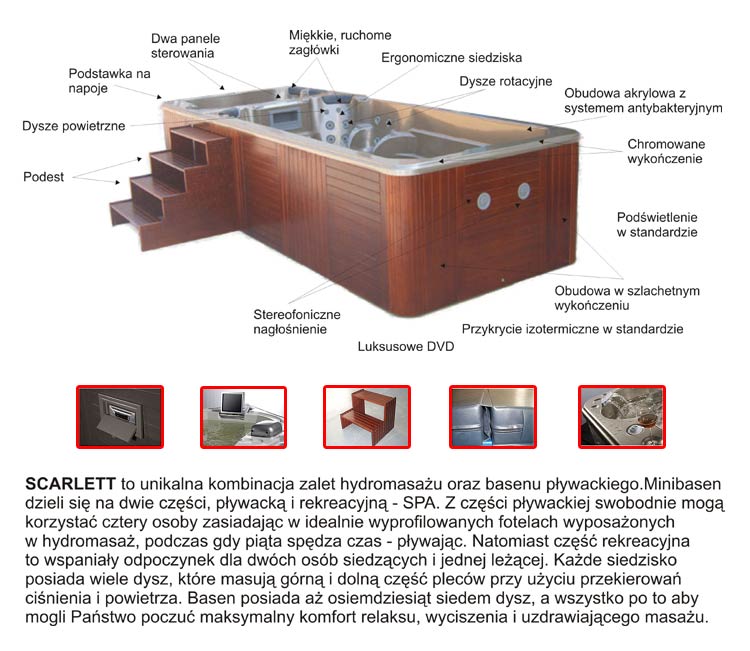 Dwa panele sterowania

Miękkie, ruchome zagłówki

Ergonomiczne siedziska

Podstawka na napoje

Dysze rotacyjne

Obudowa akrylowa z systemem antybakteryjnym

Dysze powietrzne

Chromowane wykończenie

Podest

Podświetlenie w standardzie

Obudowa w szlachetnym wykończeniu

Stereofoniczne nagłośnienie

Przykrycie izotermiczne w standardzie

Luksusowe DVD

**SCARLETT** to unikalna kombinacja zalet hydromasażu oraz basenu pływackiego.Minibasen dzieli się na dwie części, pływacką i rekreacyjną - SPA. Z części pływackiej swobodnie mogą korzystać cztery osoby zasiadając w idealnie wyprofilowanych fotelach wyposażonych w hydromasaż, podczas gdy piąta spędza czas - pływając. Natomiast część rekreacyjna to wspaniały odpoczynek dla dwóch osób siedzących i jednej leżącej. Każde siedzisko posiada wiele dysz, które masują górną i dolną część pleców przy użyciu przekierowań ciśnienia i powietrza. Basen posiada aż osiemdziesiąt siedem dysz, a wszystko po to aby mogli Państwo poczuć maksymalny komfort relaksu, wyciszenia i uzdrawiającego masażu.